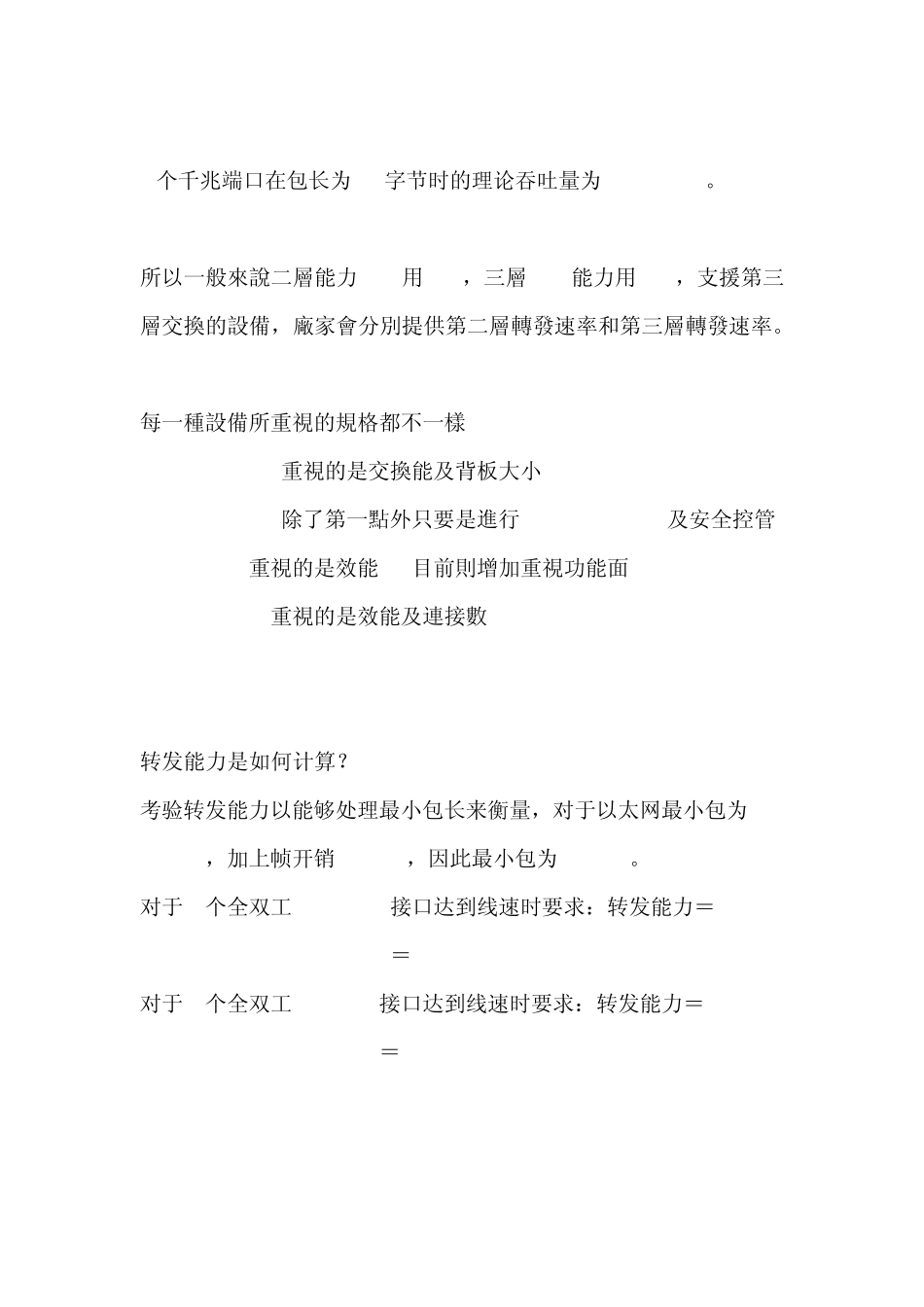 个千兆端口在包长为 字节时的理论吞吐量为 。

所以一般來說二層能力 用 ，三層 能力用 ，支援第三層交換的設備，廠家會分別提供第二層轉發速率和第三層轉發速率。

每一種設備所重視的規格都不一樣

重視的是交換能及背板大小

除了第一點外只要是進行 及安全控管

重視的是效能 目前則增加重視功能面

重視的是效能及連接數

转发能力是如何计算？

考验转发能力以能够处理最小包长来衡量，对于以太网最小包为 ，加上帧开销 ，因此最小包为 。

对于 个全双工 接口达到线速时要求：转发能力＝ ＝

对于 个全双工 接口达到线速时要求：转发能力＝ ＝